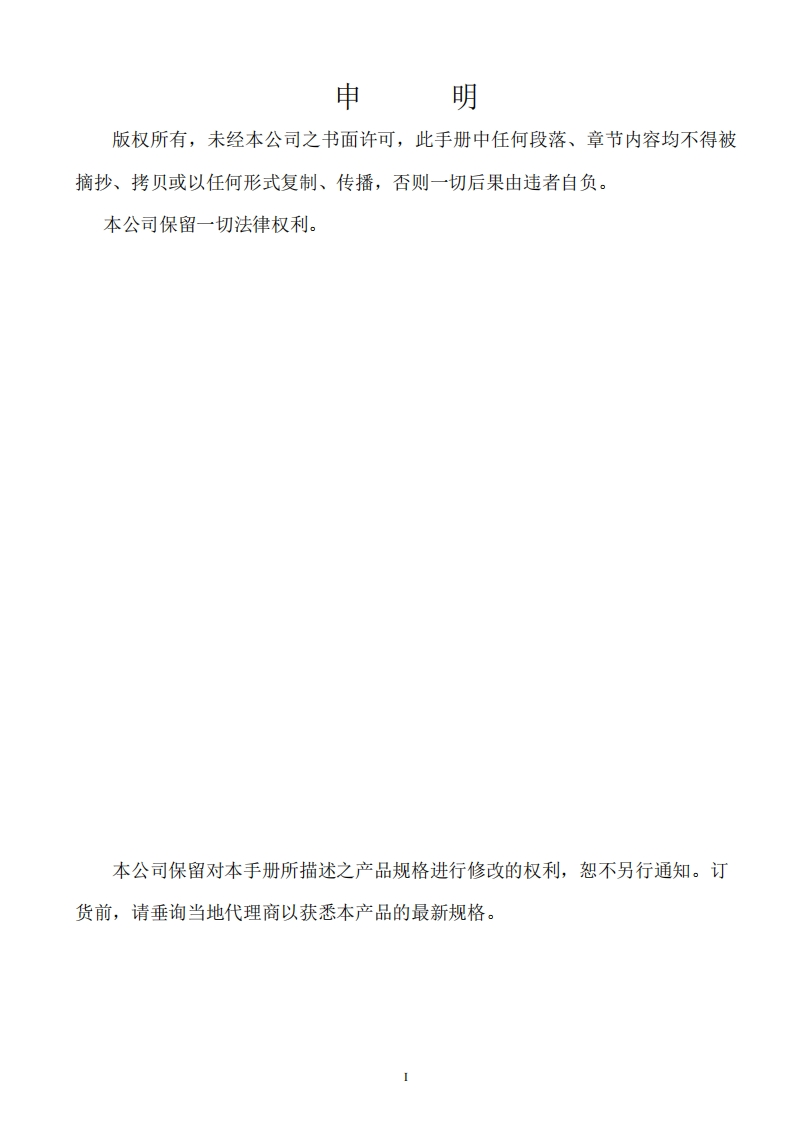 申　　明

版权所有，未经本公司之书面许可，此手册中任何段落、章节内容均不得被摘抄、拷贝或以任何形式复制、传播，否则一切后果由违者自负。

本公司保留一切法律权利。

本公司保留对本手册所描述之产品规格进行修改的权利，恕不另行通知。订货前，请垂询当地代理商以获悉本产品的最新规格。

I